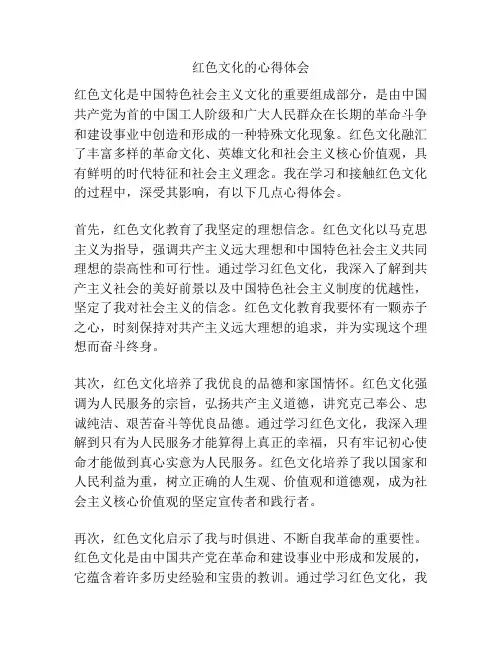 红色文化的心得体会

红色文化是中国特色社会主义文化的重要组成部分，是由中国共产党为首的中国工人阶级和广大人民群众在长期的革命斗争和建设事业中创造和形成的一种特殊文化现象。红色文化融汇了丰富多样的革命文化、英雄文化和社会主义核心价值观，具有鲜明的时代特征和社会主义理念。我在学习和接触红色文化的过程中，深受其影响，有以下几点心得体会。

首先，红色文化教育了我坚定的理想信念。红色文化以马克思主义为指导，强调共产主义远大理想和中国特色社会主义共同理想的崇高性和可行性。通过学习红色文化，我深入了解到共产主义社会的美好前景以及中国特色社会主义制度的优越性，坚定了我对社会主义的信念。红色文化教育我要怀有一颗赤子之心，时刻保持对共产主义远大理想的追求，并为实现这个理想而奋斗终身。

其次，红色文化培养了我优良的品德和家国情怀。红色文化强调为人民服务的宗旨，弘扬共产主义道德，讲究克己奉公、忠诚纯洁、艰苦奋斗等优良品德。通过学习红色文化，我深入理解到只有为人民服务才能算得上真正的幸福，只有牢记初心使命才能做到真心实意为人民服务。红色文化培养了我以国家和人民利益为重，树立正确的人生观、价值观和道德观，成为社会主义核心价值观的坚定宣传者和践行者。

再次，红色文化启示了我与时俱进、不断自我革命的重要性。红色文化是由中国共产党在革命和建设事业中形成和发展的，它蕴含着许多历史经验和宝贵的教训。通过学习红色文化，我